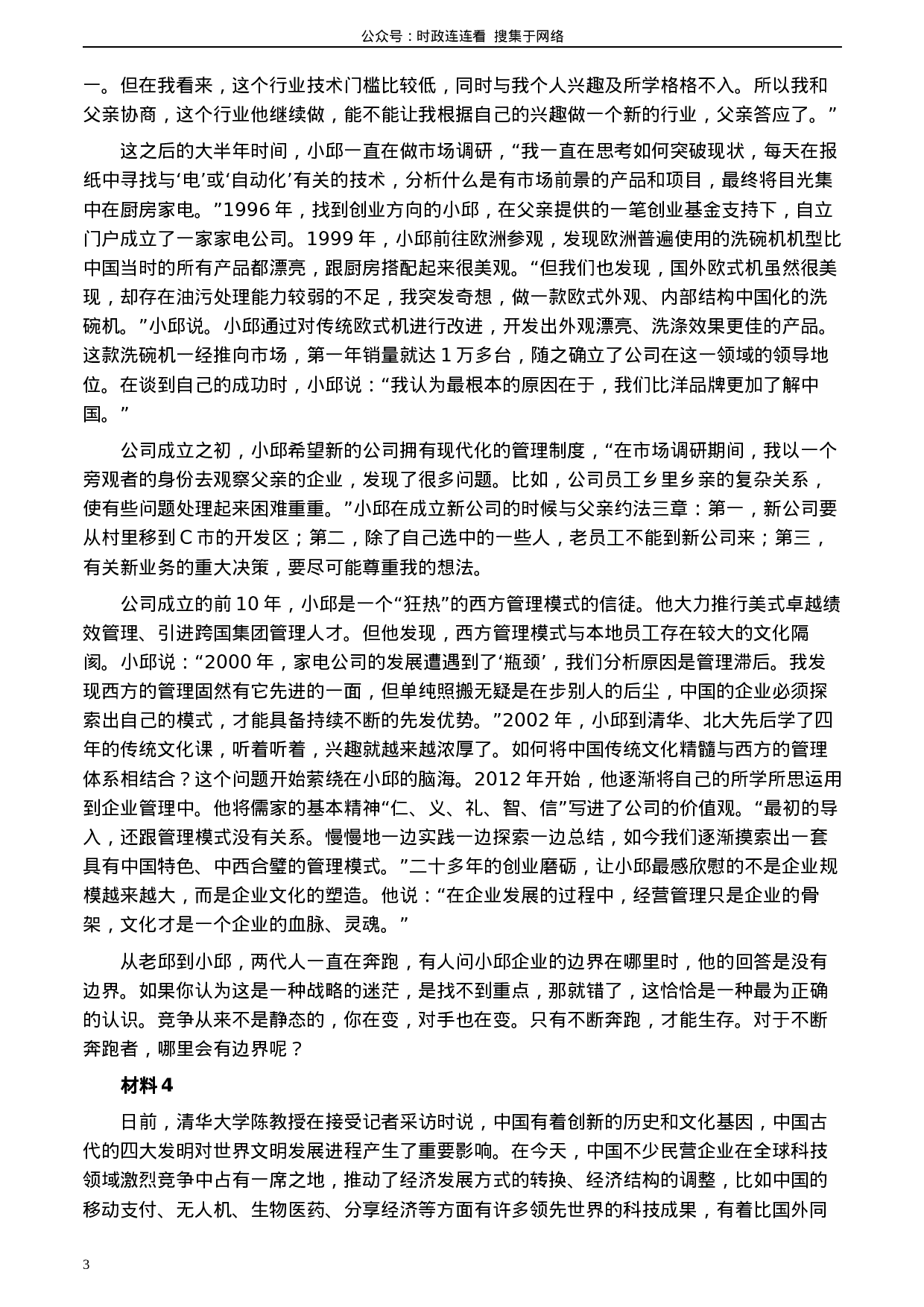 公众号：时政连连看 搜集于网络

一。但在我看来，这个行业技术门槛比较低，同时与我个人兴趣及所学格格不入。所以我和父亲协商，这个行业他继续做，能不能让我根据自己的兴趣做一个新的行业，父亲答应了。”

这之后的大半年时间，小邱一直在做市场调研，“我一直在思考如何突破现状，每天在报纸中寻找与‘电’或‘自动化’有关的技术，分析什么是有市场前景的产品和项目，最终将目光集中在厨房家电。”1996 年，找到创业方向的小邱，在父亲提供的一笔创业基金支持下，自立门户成立了一家家电公司。1999 年，小邱前往欧洲参观，发现欧洲普遍使用的洗碗机机型比中国当时的所有产品都漂亮，跟厨房搭配起来很美观。“但我们也发现，国外欧式机虽然很美现，却存在油污处理能力较弱的不足，我突发奇想，做一款欧式外观、内部结构中国化的洗碗机。”小邱说。小邱通过对传统欧式机进行改进，开发出外观漂亮、洗涤效果更佳的产品。这款洗碗机一经推向市场，第一年销量就达 1 万多台，随之确立了公司在这一领域的领导地位。在谈到自己的成功时，小邱说：“我认为最根本的原因在于，我们比洋品牌更加了解中国。”

公司成立之初，小邱希望新的公司拥有现代化的管理制度，“在市场调研期间，我以一个旁观者的身份去观察父亲的企业，发现了很多问题。比如，公司员工乡里乡亲的复杂关系，使有些问题处理起来困难重重。”小邱在成立新公司的时候与父亲约法三章：第一，新公司要从村里移到 C 市的开发区；第二，除了自己选中的一些人，老员工不能到新公司来；第三，有关新业务的重大决策，要尽可能尊重我的想法。

公司成立的前 10 年，小邱是一个“狂热”的西方管理模式的信徒。他大力推行美式卓越绩效管理、引进跨国集团管理人才。但他发现，西方管理模式与本地员工存在较大的文化隔阂。小邱说：“2000 年，家电公司的发展遭遇到了‘瓶颈’，我们分析原因是管理滞后。我发现西方的管理固然有它先进的一面，但单纯照搬无疑是在步别人的后尘，中国的企业必须探索出自己的模式，才能具备持续不断的先发优势。”2002 年，小邱到清华、北大先后学了四年的传统文化课，听着听着，兴趣就越来越浓厚了。如何将中国传统文化精髓与西方的管理体系相结合？这个问题开始萦绕在小邱的脑海。2012 年开始，他逐渐将自己的所学所思运用到企业管理中。他将儒家的基本精神“仁、义、礼、智、信”写进了公司的价值观。“最初的导入，还跟管理模式没有关系。慢慢地一边实践一边探索一边总结，如今我们逐渐摸索出一套具有中国特色、中西合璧的管理模式。”二十多年的创业磨砺，让小邱最感欣慰的不是企业规模越来越大，而是企业文化的塑造。他说：“在企业发展的过程中，经营管理只是企业的骨架，文化才是一个企业的血脉、灵魂。”

从老邱到小邱，两代人一直在奔跑，有人问小邱企业的边界在哪里时，他的回答是没有边界。如果你认为这是一种战略的迷茫，是找不到重点，那就错了，这恰恰是一种最为正确的认识。竞争从来不是静态的，你在变，对手也在变。只有不断奔跑，才能生存。对于不断奔跑者，哪里会有边界呢？

材料 4

日前，清华大学陈教授在接受记者采访时说，中国有着创新的历史和文化基因，中国古代的四大发明对世界文明发展进程产生了重要影响。在今天，中国不少民营企业在全球科技领域激烈竞争中占有一席之地，推动了经济发展方式的转换、经济结构的调整，比如中国的移动支付、无人机、生物医药、分享经济等方面有许多领先世界的科技成果，有着比国外同

3